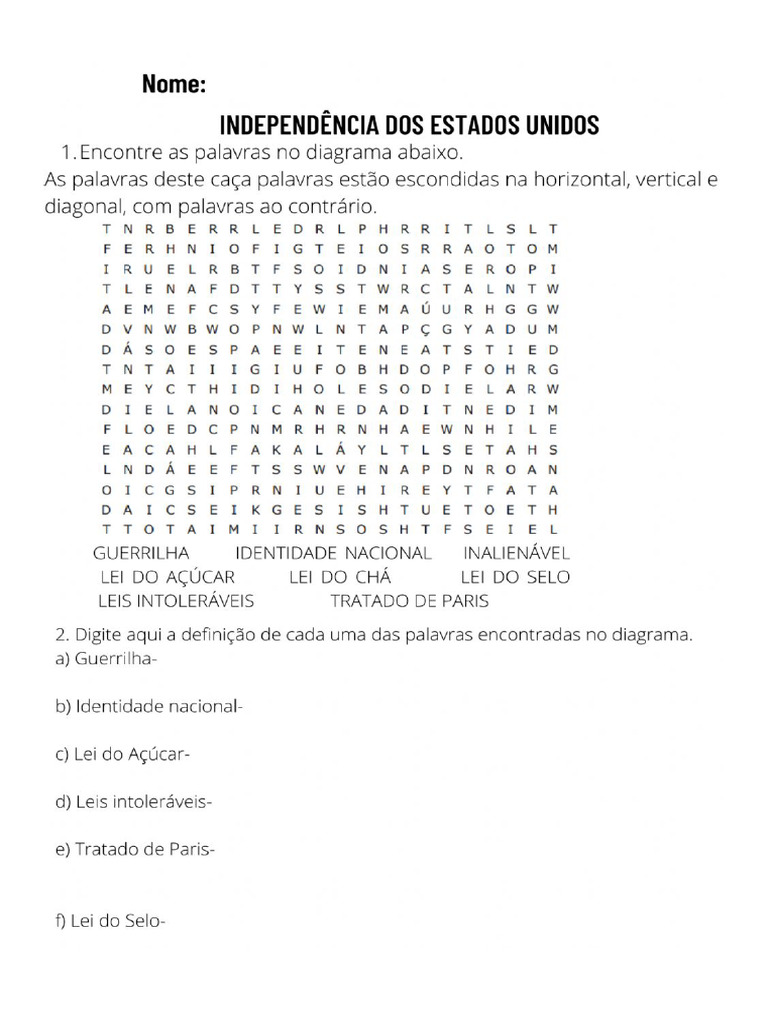 Nome:

INDEPENDÊNCIA DOS ESTADOS UNIDOS

1. Encontre as palavras no diagrama abaixo.
As palavras deste caça palavras estão escondidas na horizontal, vertical e diagonal, com palavras ao contrário.

T N R B E R R L E D R L P H R R I T L S L T
F E R H N I O F I G T E I O S R R A O T O M
I R U E L R B T F S O I D N I A S E R O P I
T L E N A F D T T Y S S T W R C T A L N T W
A E M E F C S Y F E W I E M A Ú U R H G G W
D V N W B W O P N W L N T A P Ç G Y A D U M
D Á S O E S P A E E I T E N E A T S T I E D
T N T A I I I G I U F O B H D O P F O H R G
M E Y C T H I D I H O L E S O D I E L A R W
D I E L A N O I C A N E D A D I T N E D I M
F L O E D C P N M R H R N H A E W N H I L E
E A C A H L F A K A L Á Y L T L S E T A H S
L N D Á E E F T S S W V E N A P D N R O A N
O I C G S I P R N I U E H I R E Y T F A T A
D A I C S E I K G E S I S H T U E T O E T H
T T O T A I M I I R N S O S H T F S E I E L

GUERRILHA IDENTIDADE NACIONAL INALIENÁVEL
LEI DO AÇÚCAR LEI DO CHÁ LEI DO SELO
LEIS INTOLERÁVEIS TRATADO DE PARIS

2. Digite aqui a definição de cada uma das palavras encontradas no diagrama.
a) Guerrilha-

b) Identidade nacional-

c) Lei do Açúcar-

d) Leis intoleráveis-

e) Tratado de Paris-

f) Lei do Selo-